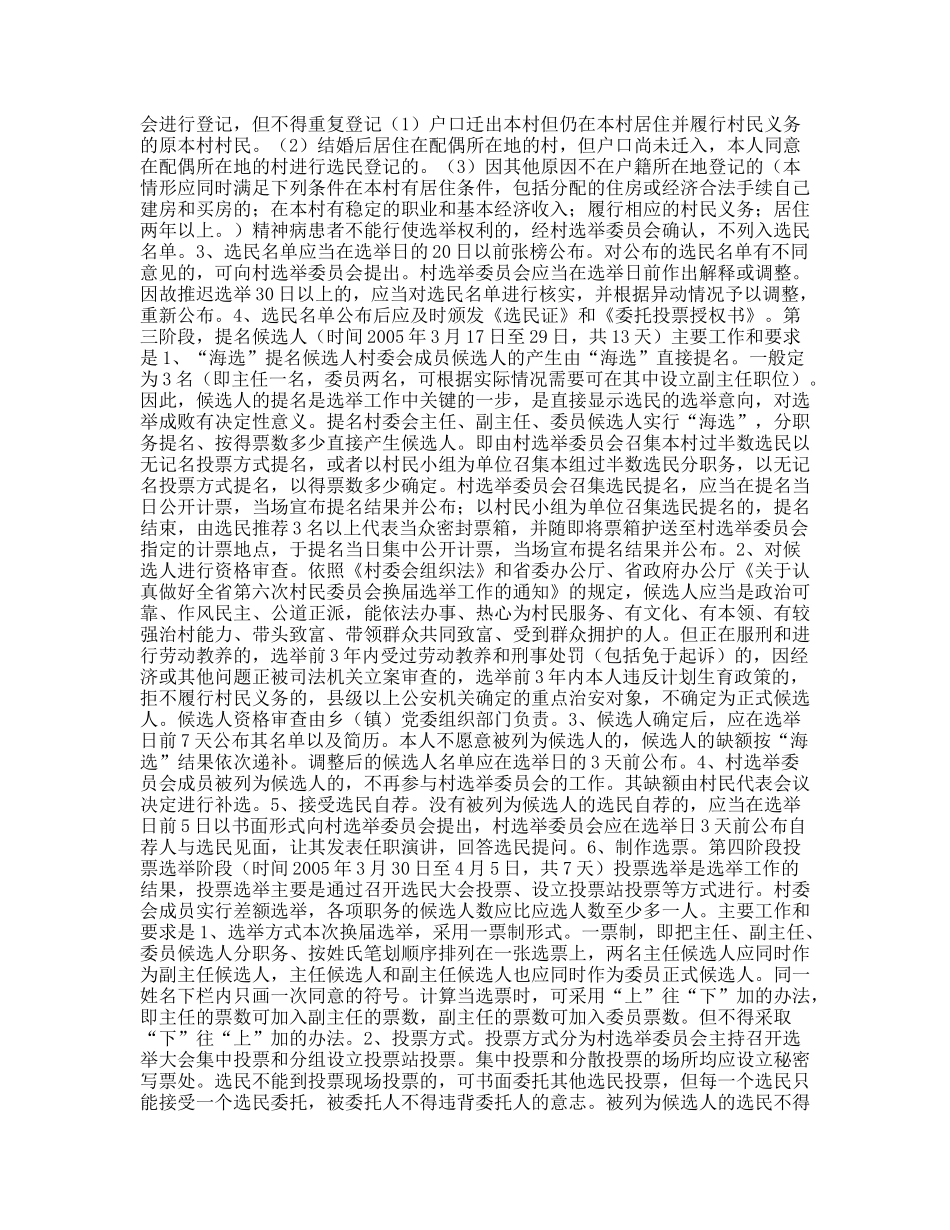 会进行登记，但不得重复登记（1）户口迁出本村但仍在本村居住并履行村民义务的原本村村民。（2）结婚后居住在配偶所在地的村，但户口尚未迁入，本人同意在配偶所在地的村进行选民登记的。（3）因其他原因不在户籍所在地登记的（本情形应同时满足下列条件在本村有居住条件，包括分配的住房或经济合法手续自己建房和买房的；在本村有稳定的职业和基本经济收入；履行相应的村民义务；居住两年以上。）精神病患者不能行使选举权利的，经村选举委员会确认，不列入选民名单。3、选民名单应当在选举日的20日以前张榜公布。对公布的选民名单有不同意见的，可向村选举委员会提出。村选举委员会应当在选举日前作出解释或调整。因故推迟选举30日以上的，应当对选民名单进行核实，并根据异动情况予以调整，重新公布。4、选民名单公布后应及时颁发《选民证》和《委托投票授权书》。第三阶段，提名候选人（时间2005年3月17日至29日，共13天）主要工作和要求是1、“海选”提名候选人村委会成员候选人的产生由“海选”直接提名。一般定为3名（即主任一名，委员两名，可根据实际情况需要可在其中设立副主任职位）。因此，候选人的提名是选举工作中关键的一步，是直接显示选民的选举意向，对选举成败有决定性意义。提名村委会主任、副主任、委员候选人实行“海选”，分职务提名、按得票数多少直接产生候选人。即由村选举委员会召集本村过半数选民以无记名投票方式提名，或者以村民小组为单位召集本组过半数选民分职务，以无记名投票方式提名，以得票数多少确定。村选举委员会召集选民提名，应当在提名当日公开计票，当场宣布提名结果并公布；以村民小组为单位召集选民提名的，提名结束，由选民推荐3名以上代表当众密封票箱，并随即将票箱护送至村选举委员会指定的计票地点，于提名当日集中公开计票，当场宣布提名结果并公布。2、对候选人进行资格审查。依照《村委会组织法》和省委办公厅、省政府办公厅《关于认真做好全省第六次村民委员会换届选举工作的通知》的规定，候选人应当是政治可靠、作风民主、公道正派，能依法办事、热心为村民服务、有文化、有本领、有较强治村能力、带头致富、带领群众共同致富、受到群众拥护的人。但正在服刑和进行劳动教养的，选举前3年内受过劳动教养和刑事处罚（包括免于起诉）的，因经济或其他问题正被司法机关立案审查的，选举前3年内本人违反计划生育政策的，拒不履行村民义务的，县级以上公安机关确定的重点治安对象，不确定为正式候选人。候选人资格审查由乡（镇）党委组织部门负责。3、候选人确定后，应在选举日前7天公布其名单以及简历。本人不愿意被列为候选人的，候选人的缺额按“海选”结果依次递补。调整后的候选人名单应在选举日的3天前公布。4、村选举委员会成员被列为候选人的，不再参与村选举委员会的工作。其缺额由村民代表会议决定进行补选。5、接受选民自荐。没有被列为候选人的选民自荐的，应当在选举日前5日以书面形式向村选举委员会提出，村选举委员会应在选举日3天前公布自荐人与选民见面，让其发表任职演讲，回答选民提问。6、制作选票。第四阶段投票选举阶段（时间2005年3月30日至4月5日，共7天）投票选举是选举工作的结果，投票选举主要是通过召开选民大会投票、设立投票站投票等方式进行。村委会成员实行差额选举，各项职务的候选人数应比应选人数至少多一人。主要工作和要求是1、选举方式本次换届选举，采用一票制形式。一票制，即把主任、副主任、委员候选人分职务、按姓氏笔划顺序排列在一张选票上，两名主任候选人应同时作为副主任候选人，主任候选人和副主任候选人也应同时作为委员正式候选人。同一姓名下栏内只画一次同意的符号。计算当选票时，可采用“上”往“下”加的办法，即主任的票数可加入副主任的票数，副主任的票数可加入委员票数。但不得采取“下”往“上”加的办法。2、投票方式。投票方式分为村选举委员会主持召开选举大会集中投票和分组设立投票站投票。集中投票和分散投票的场所均应设立秘密写票处。选民不能到投票现场投票的，可书面委托其他选民投票，但每一个选民只能接受一个选民委托，被委托人不得违背委托人的意志。被列为候选人的选民不得